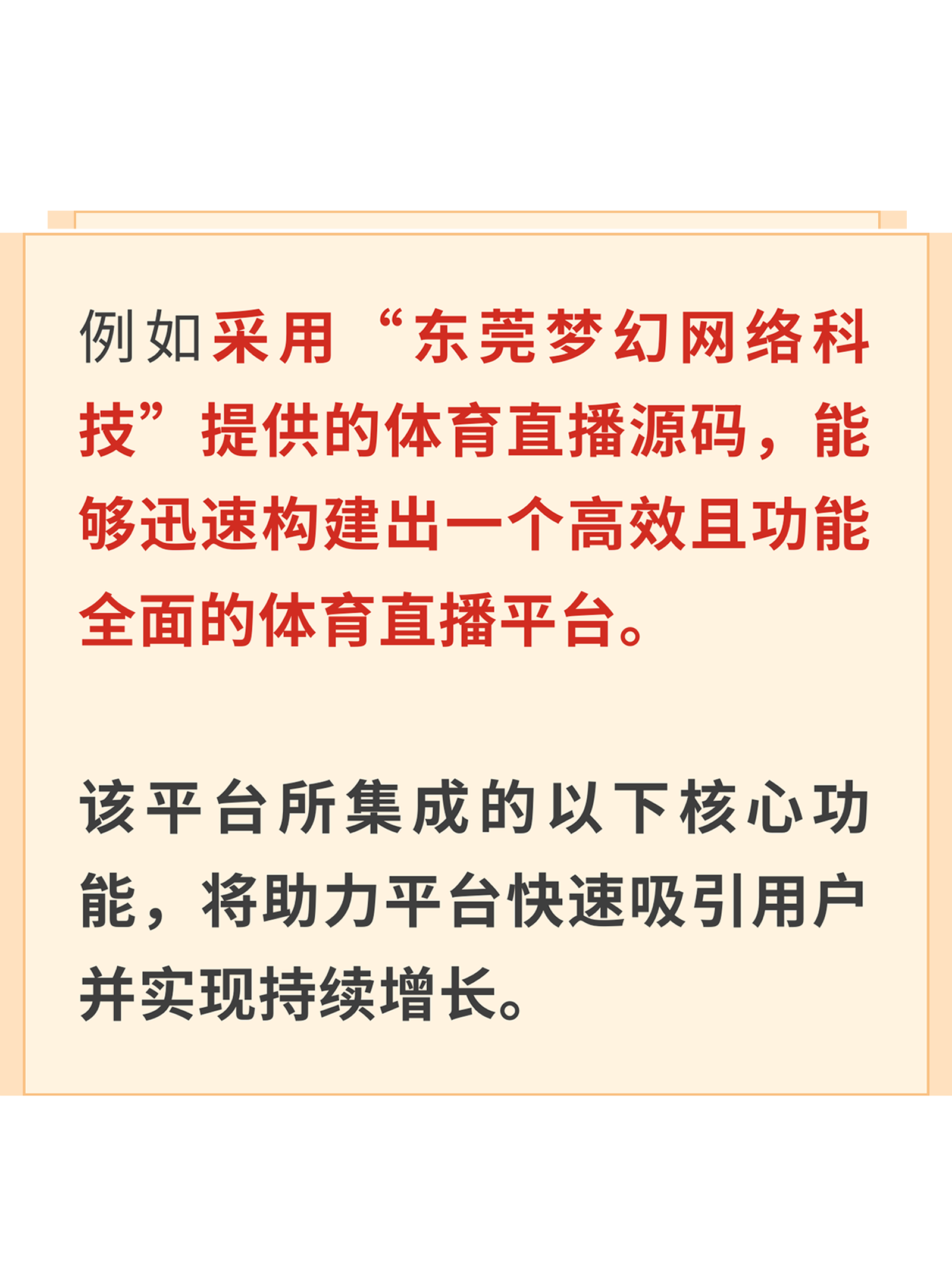 例如采用“东莞梦幻网络科技”提供的体育直播源码，能够迅速构建出一个高效且功能全面的体育直播平台。

该平台所集成的以下核心功能，将助力平台快速吸引用户并实现持续增长。